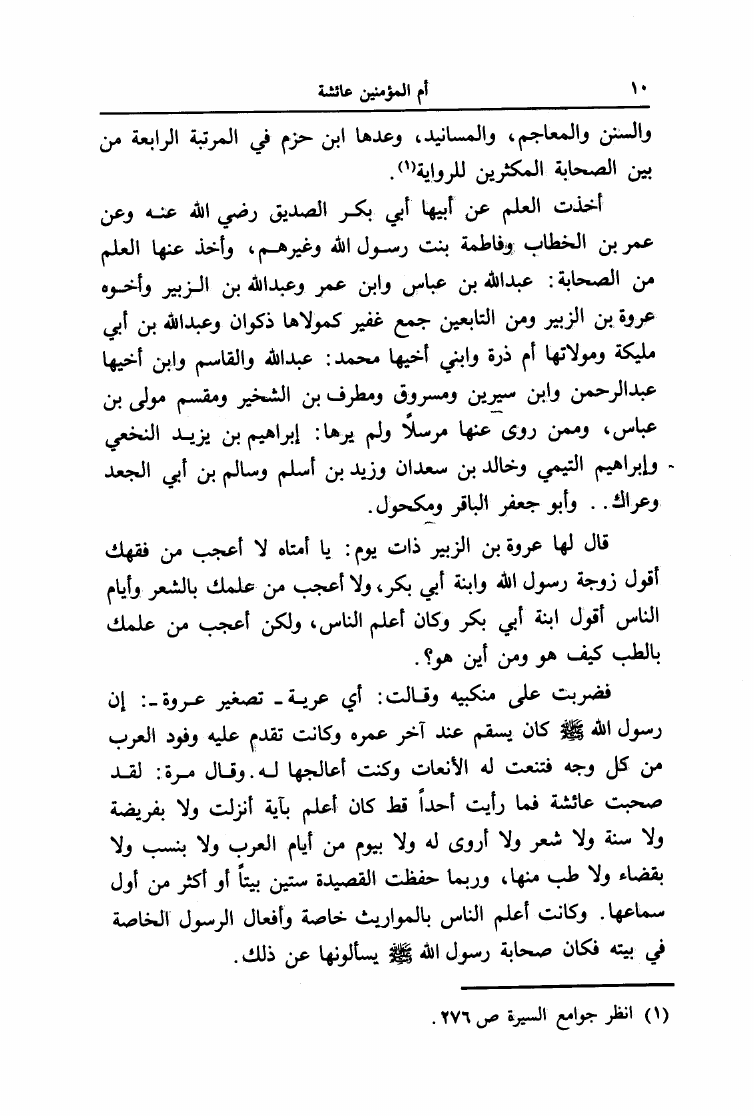 ١٠ أم المؤمنين عائشة

والسنن والمعاجم، والمسانيد، وعدها ابن حزم في المرتبة الرابعة من بين الصحابة المكثرين للرواية(١).

أخذت العلم عن أبيها أبي بكر الصديق رضي الله عنه وعن عمر بن الخطاب وفاطمة بنت رسول الله وغيرهم، وأخذ عنها العلم من الصحابة: عبدالله بن عباس وابن عمر وعبدالله بن الزبير وأخوه عروة بن الزبير ومن التابعين جمع غفير كمولاها ذكوان وعبدالله بن أبي مليكة ومولاتها أم ذرة وابني أخيها محمد: عبدالله والقاسم وابن أخيها عبدالرحمن وابن سيرين ومسروق ومطرف بن الشخير ومقسم مولى بن عباس، وممن روى عنها مرسلاً ولم يرها: إبراهيم بن يزيد النخعي وإبراهيم التيمي وخالد بن سعدان وزيد بن أسلم وسالم بن أبي الجعد وعراك.. وأبو جعفر الباقر ومكحول.

قال لها عروة بن الزبير ذات يوم: يا أمتاه لا أعجب من فقهك أقول زوجة رسول الله وابنة أبي بكر، ولا أعجب من علمك بالشعر وأيام الناس أقول ابنة أبي بكر وكان أعلم الناس، ولكن أعجب من علمك بالطب كيف هو ومن أين هو؟.

فضربت على منكبيه وقالت: أي عرية ـ تصغير عروة ـ: إن رسول الله ﷺ كان يسقم عند آخر عمره وكانت تقدم عليه وفود العرب من كل وجه فتنعت له الأنعات وكنت أعالجها له. وقال مرة: لقد صحبت عائشة فما رأيت أحداً قط كان أعلم بآية أنزلت ولا بفريضة ولا سنة ولا شعر ولا أروى له ولا بيوم من أيام العرب ولا بنسب ولا بقضاء ولا طب منها، وربما حفظت القصيدة ستين بيتاً أو أكثر من أول سماعها. وكانت أعلم الناس بالمواريث خاصة وأفعال الرسول الخاصة في بيته فكان صحابة رسول الله ﷺ يسألونها عن ذلك.

(١) انظر جوامع السيرة ص ٢٧٦.